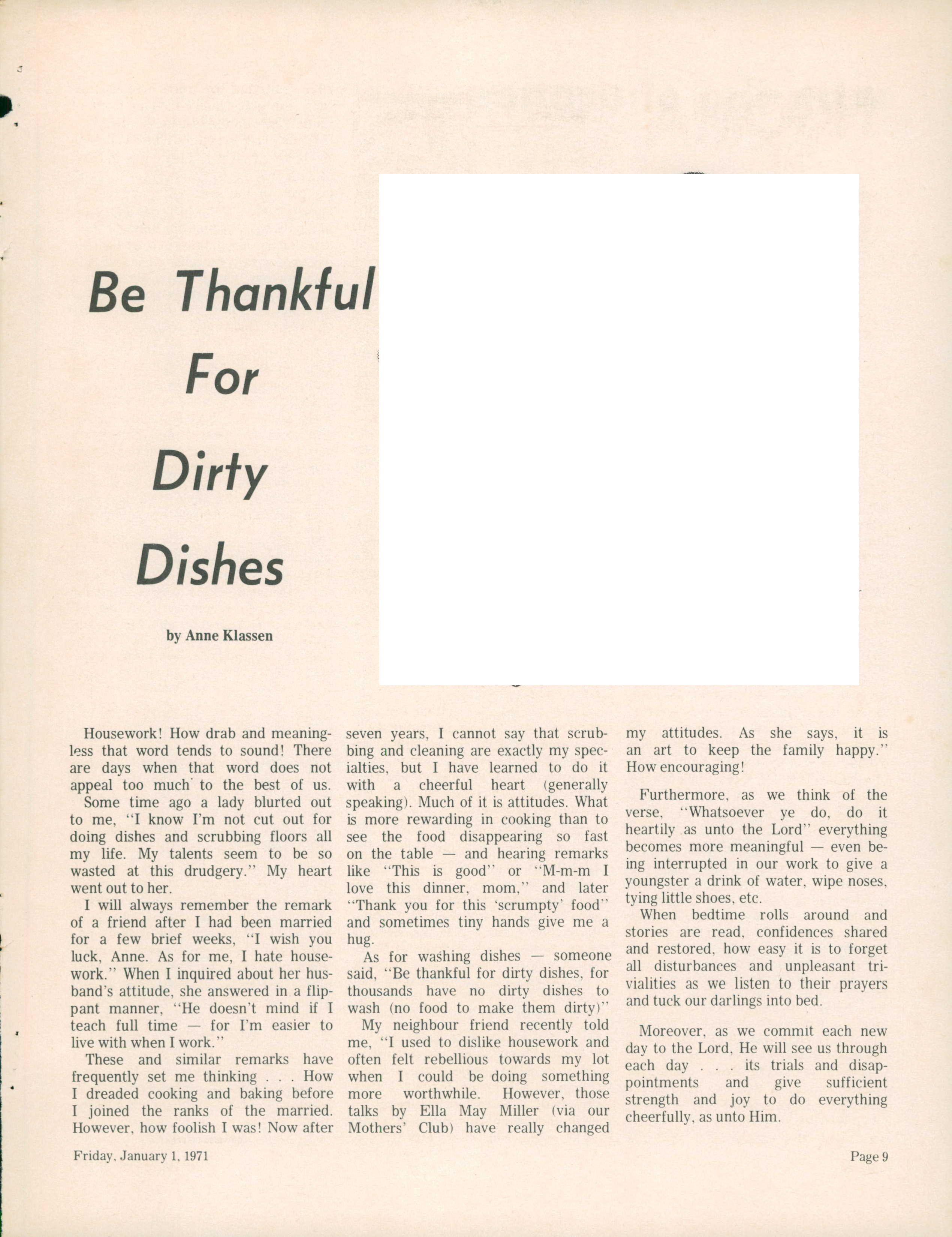 Be Thankful For Dirty Dishes

by Anne Klassen

Housework! How drab and meaningless that word tends to sound! There are days when that word does not appeal too much to the best of us.

Some time ago a lady blurted out to me, "I know I'm not cut out for doing dishes and scrubbing floors all my life. My talents seem to be so wasted at this drudgery." My heart went out to her.

I will always remember the remark of a friend after I had been married for a few brief weeks, "I wish you luck, Anne. As for me, I hate housework." When I inquired about her husband's attitude, she answered in a flippant manner, "He doesn't mind if I teach full time — for I'm easier to live with when I work."

These and similar remarks have frequently set me thinking . . . How I dreaded cooking and baking before I joined the ranks of the married. However, how foolish I was! Now after seven years, I cannot say that scrubbing and cleaning are exactly my specialties, but I have learned to do it with a cheerful heart (generally speaking). Much of it is attitudes. What is more rewarding in cooking than to see the food disappearing so fast on the table — and hearing remarks like "This is good" or "M-m-m I love this dinner, mom," and later "Thank you for this 'scrumpty' food" and sometimes tiny hands give me a hug.

As for washing dishes — someone said, "Be thankful for dirty dishes, for thousands have no dirty dishes to wash (no food to make them dirty)"

My neighbour friend recently told me, "I used to dislike housework and often felt rebellious towards my lot when I could be doing something more worthwhile. However, those talks by Ella May Miller (via our Mothers' Club) have really changed my attitudes. As she says, it is an art to keep the family happy." How encouraging!

Furthermore, as we think of the verse, "Whatsoever ye do, do it heartily as unto the Lord" everything becomes more meaningful — even being interrupted in our work to give a youngster a drink of water, wipe noses, tying little shoes, etc.

When bedtime rolls around and stories are read, confidences shared and restored, how easy it is to forget all disturbances and unpleasant trivialities as we listen to their prayers and tuck our darlings into bed.

Moreover, as we commit each new day to the Lord, He will see us through each day . . . its trials and disappointments and give sufficient strength and joy to do everything cheerfully, as unto Him.

Friday, January 1, 1971

Page 9